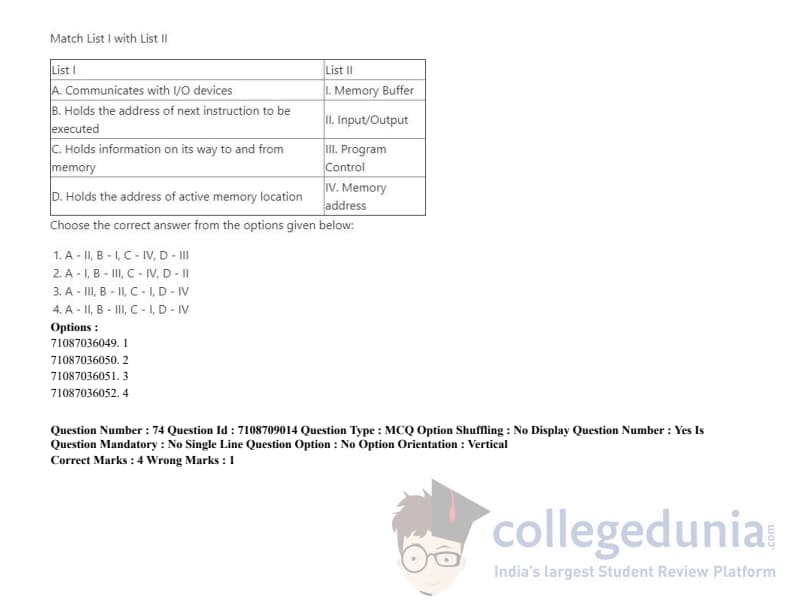 Match List I with List II

| List I | List II |
|---|---|
| A. Communicates with I/O devices | I. Memory Buffer |
| B. Holds the address of next instruction to be executed | II. Input/Output |
| C. Holds information on its way to and from memory | III. Program Control |
| D. Holds the address of active memory location | IV. Memory address |

Choose the correct answer from the options given below:

1. A - II, B - I, C - IV, D - III
2. A - I, B - III, C - IV, D - II
3. A - III, B - II, C - I, D - IV
4. A - II, B - III, C - I, D - IV

Options :
71087036049. 1
71087036050. 2
71087036051. 3
71087036052. 4

Question Number : 74 Question Id : 7108709014 Question Type : MCQ Option Shuffling : No Display Question Number : Yes Is Question Mandatory : No Single Line Question Option : No Option Orientation : Vertical
Correct Marks : 4 Wrong Marks : 1

collegedunia.com
India's largest Student Review Platform